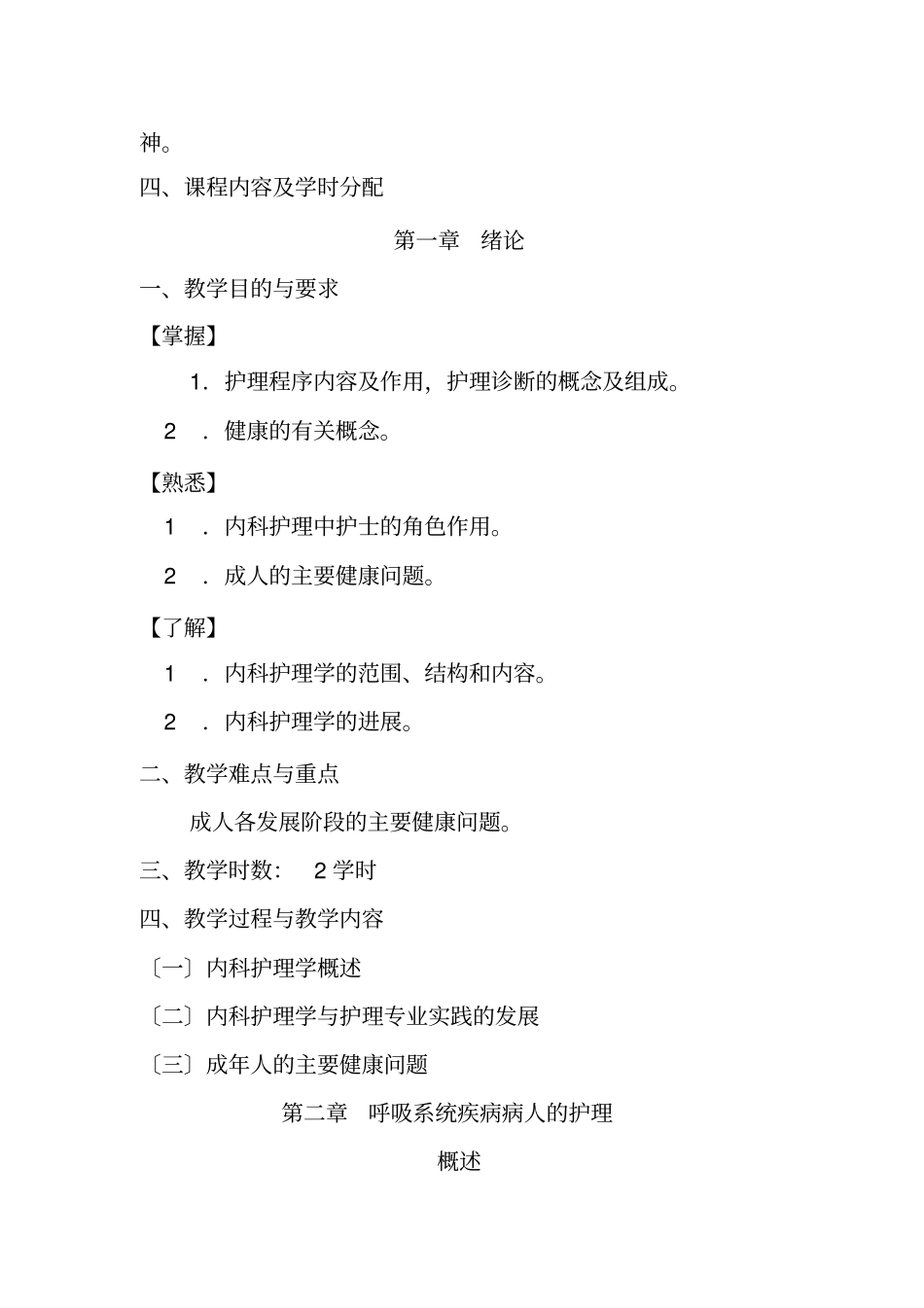 神。

四、课程内容及学时分配

第一章 绪论

一、教学目的与要求

【掌握】

1. 护理程序内容及作用，护理诊断的概念及组成。

2 . 健康的有关概念。

【熟悉】

1 . 内科护理中护士的角色作用。

2 . 成人的主要健康问题。

【了解】

1 . 内科护理学的范围、结构和内容。

2 . 内科护理学的进展。

二、教学难点与重点

成人各发展阶段的主要健康问题。

三、教学时数： 2 学时

四、教学过程与教学内容

〔一〕内科护理学概述

〔二〕内科护理学与护理专业实践的发展

〔三〕成年人的主要健康问题

第二章 呼吸系统疾病病人的护理

概述